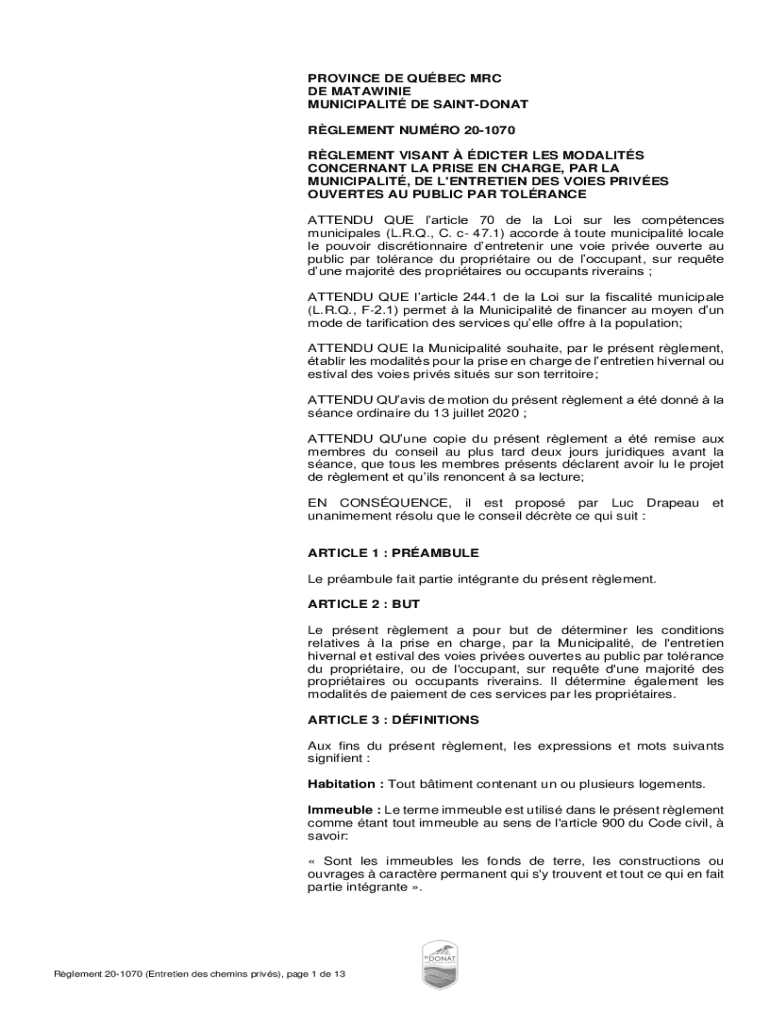 PROVINCE DE QUÉBEC MRC
DE MATAWINIE
MUNICIPALITÉ DE SAINT-DONAT

RÈGLEMENT NUMÉRO 20-1070

RÈGLEMENT VISANT À ÉDICTER LES MODALITÉS CONCERNANT LA PRISE EN CHARGE, PAR LA MUNICIPALITÉ, DE L'ENTRETIEN DES VOIES PRIVÉES OUVERTES AU PUBLIC PAR TOLÉRANCE

ATTENDU QUE l'article 70 de la Loi sur les compétences municipales (L.R.Q., C. c- 47.1) accorde à toute municipalité locale le pouvoir discrétionnaire d'entretenir une voie privée ouverte au public par tolérance du propriétaire ou de l'occupant, sur requête d'une majorité des propriétaires ou occupants riverains ;

ATTENDU QUE l'article 244.1 de la Loi sur la fiscalité municipale (L.R.Q., F-2.1) permet à la Municipalité de financer au moyen d'un mode de tarification des services qu'elle offre à la population;

ATTENDU QUE la Municipalité souhaite, par le présent règlement, établir les modalités pour la prise en charge de l'entretien hivernal ou estival des voies privés situés sur son territoire;

ATTENDU QU'avis de motion du présent règlement a été donné à la séance ordinaire du 13 juillet 2020 ;

ATTENDU QU'une copie du présent règlement a été remise aux membres du conseil au plus tard deux jours juridiques avant la séance, que tous les membres présents déclarent avoir lu le projet de règlement et qu'ils renoncent à sa lecture;

EN CONSÉQUENCE, il est proposé par Luc Drapeau et unanimement résolu que le conseil décrète ce qui suit :

ARTICLE 1 : PRÉAMBULE

Le préambule fait partie intégrante du présent règlement.

ARTICLE 2 : BUT

Le présent règlement a pour but de déterminer les conditions relatives à la prise en charge, par la Municipalité, de l'entretien hivernal et estival des voies privées ouvertes au public par tolérance du propriétaire, ou de l'occupant, sur requête d'une majorité des propriétaires ou occupants riverains. Il détermine également les modalités de paiement de ces services par les propriétaires.

ARTICLE 3 : DÉFINITIONS

Aux fins du présent règlement, les expressions et mots suivants signifient :

Habitation : Tout bâtiment contenant un ou plusieurs logements.

Immeuble : Le terme immeuble est utilisé dans le présent règlement comme étant tout immeuble au sens de l'article 900 du Code civil, à savoir:

« Sont les immeubles les fonds de terre, les constructions ou ouvrages à caractère permanent qui s'y trouvent et tout ce qui en fait partie intégrante ».

DONAT

Règlement 20-1070 (Entretien des chemins privés), page 1 de 13